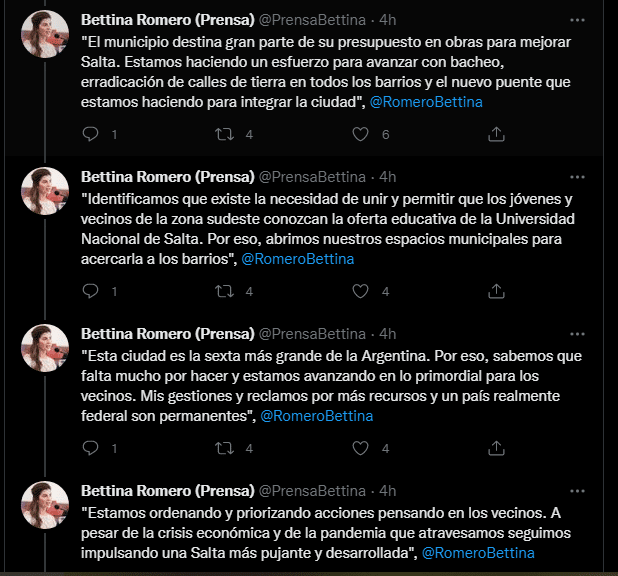 Bettina Romero (Prensa) @PrensaBettina · 4h
"El municipio destina gran parte de su presupuesto en obras para mejorar Salta. Estamos haciendo un esfuerzo para avanzar con bacheo, erradicación de calles de tierra en todos los barrios y el nuevo puente que estamos haciendo para integrar la ciudad", @RomeroBettina

1 4 6

Bettina Romero (Prensa) @PrensaBettina · 4h
"Identificamos que existe la necesidad de unir y permitir que los jóvenes y vecinos de la zona sudeste conozcan la oferta educativa de la Universidad Nacional de Salta. Por eso, abrimos nuestros espacios municipales para acercarla a los barrios", @RomeroBettina

1 4 4

Bettina Romero (Prensa) @PrensaBettina · 4h
"Esta ciudad es la sexta más grande de la Argentina. Por eso, sabemos que falta mucho por hacer y estamos avanzando en lo primordial para los vecinos. Mis gestiones y reclamos por más recursos y un país realmente federal son permanentes", @RomeroBettina

1 4 4

Bettina Romero (Prensa) @PrensaBettina · 4h
"Estamos ordenando y priorizando acciones pensando en los vecinos. A pesar de la crisis económica y de la pandemia que atravesamos seguimos impulsando una Salta más pujante y desarrollada", @RomeroBettina